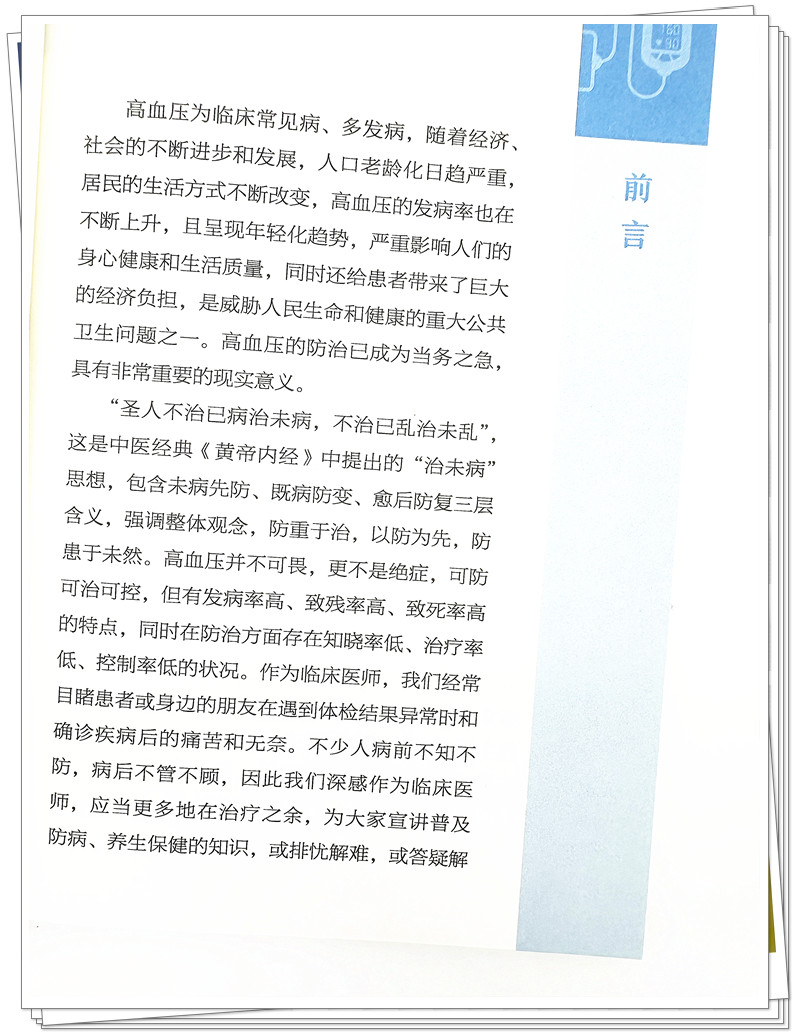 前言

高血压为临床常见病、多发病，随着经济、社会的不断进步和发展，人口老龄化日趋严重，居民的生活方式不断改变，高血压的发病率也在不断上升，且呈现年轻化趋势，严重影响人们的身心健康和生活质量，同时还给患者带来了巨大的经济负担，是威胁人民生命和健康的重大公共卫生问题之一。高血压的防治已成为当务之急，具有非常重要的现实意义。

“圣人不治已病治未病，不治已乱治未乱”，这是中医经典《黄帝内经》中提出的“治未病”思想，包含未病先防、既病防变、愈后防复三层含义，强调整体观念，防重于治，以防为先，防患于未然。高血压并不可畏，更不是绝症，可防可治可控，但有发病率高、致残率高、致死率高的特点，同时在防治方面存在知晓率低、治疗率低、控制率低的状况。作为临床医师，我们经常目睹患者或身边的朋友在遇到体检结果异常时和确诊疾病后的痛苦和无奈。不少人病前不知不防，病后不管不顾，因此我们深感作为临床医师，应当更多地在治疗之余，为大家宣讲普及防病、养生保健的知识，或排忧解难，或答疑解